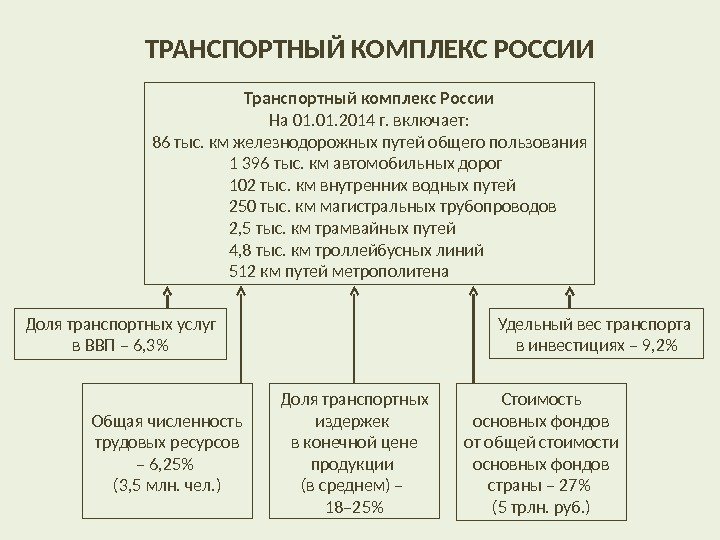 ТРАНСПОРТНЫЙ КОМПЛЕКС РОССИИ

Транспортный комплекс России
На 01.01.2014 г. включает:
86 тыс. км железнодорожных путей общего пользования
1 396 тыс. км автомобильных дорог
102 тыс. км внутренних водных путей
250 тыс. км магистральных трубопроводов
2,5 тыс. км трамвайных путей
4,8 тыс. км троллейбусных линий
512 км путей метрополитена

Доля транспортных услуг в ВВП – 6,3%

Удельный вес транспорта в инвестициях – 9,2%

Общая численность трудовых ресурсов – 6,25% (3,5 млн. чел.)

Доля транспортных издержек в конечной цене продукции (в среднем) – 18–25%

Стоимость основных фондов от общей стоимости основных фондов страны – 27% (5 трлн. руб.)